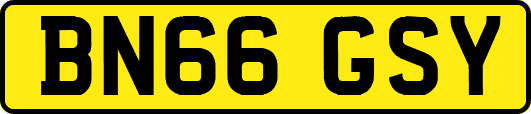 BN66 GSY